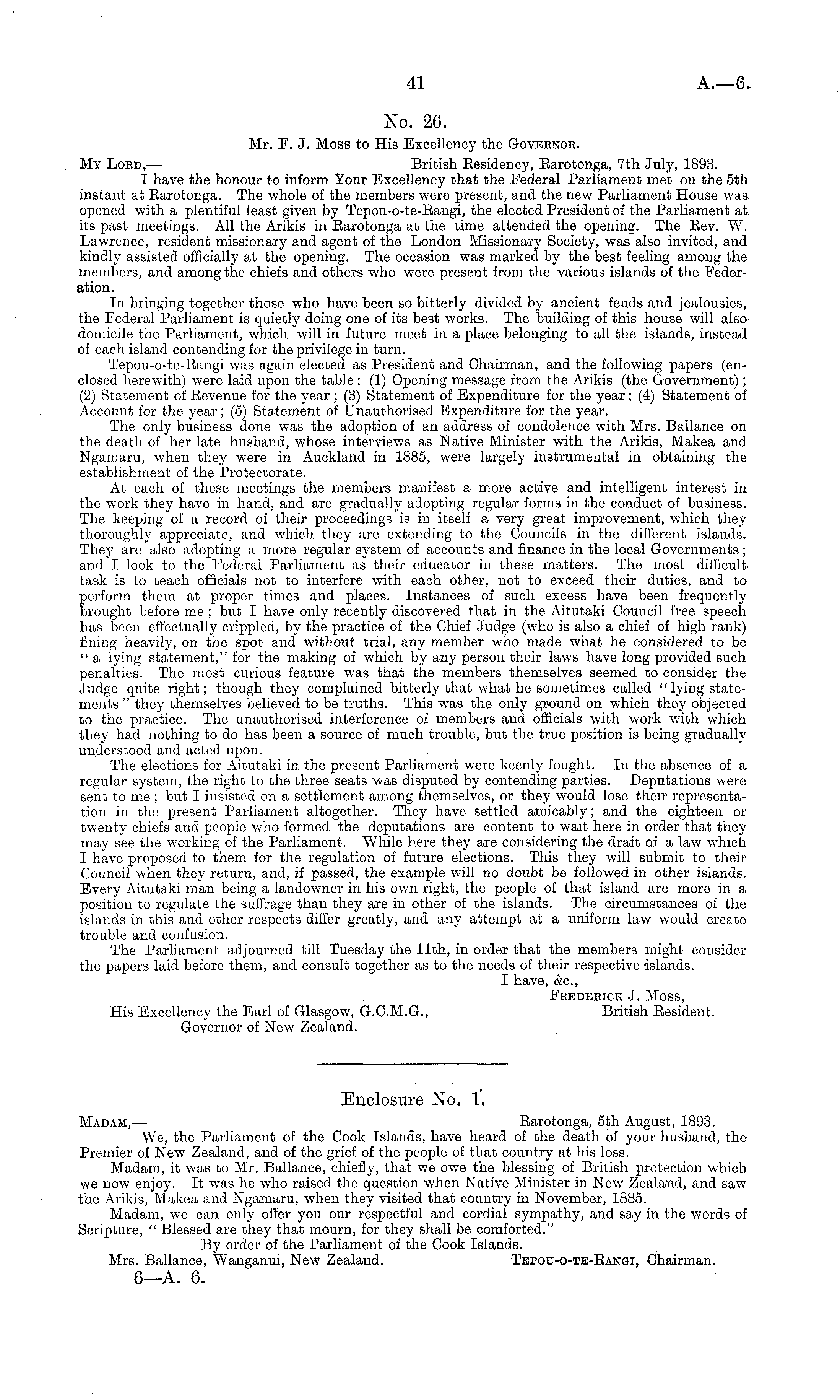 41 A.—6.

No. 26.

Mr. F. J. Moss to His Excellency the Governor.

My Lord,— British Residency, Rarotonga, 7th July, 1893.

I have the honour to inform Your Excellency that the Federal Parliament met on the 5th instant at Rarotonga. The whole of the members were present, and the new Parliament House was opened with a plentiful feast given by Tepou-o-te-Rangi, the elected President of the Parliament at its past meetings. All the Arikis in Rarotonga at the time attended the opening. The Rev. W. Lawrence, resident missionary and agent of the London Missionary Society, was also invited, and kindly assisted officially at the opening. The occasion was marked by the best feeling among the members, and among the chiefs and others who were present from the various islands of the Federation.

In bringing together those who have been so bitterly divided by ancient feuds and jealousies, the Federal Parliament is quietly doing one of its best works. The building of this house will also domicile the Parliament, which will in future meet in a place belonging to all the islands, instead of each island contending for the privilege in turn.

Tepou-o-te-Rangi was again elected as President and Chairman, and the following papers (enclosed herewith) were laid upon the table: (1) Opening message from the Arikis (the Government); (2) Statement of Revenue for the year; (3) Statement of Expenditure for the year; (4) Statement of Account for the year; (5) Statement of Unauthorised Expenditure for the year.

The only business done was the adoption of an address of condolence with Mrs. Ballance on the death of her late husband, whose interviews as Native Minister with the Arikis, Makea and Ngamaru, when they were in Auckland in 1885, were largely instrumental in obtaining the establishment of the Protectorate.

At each of these meetings the members manifest a more active and intelligent interest in the work they have in hand, and are gradually adopting regular forms in the conduct of business. The keeping of a record of their proceedings is in itself a very great improvement, which they thoroughly appreciate, and which they are extending to the Councils in the different islands. They are also adopting a more regular system of accounts and finance in the local Governments; and I look to the Federal Parliament as their educator in these matters. The most difficult task is to teach officials not to interfere with each other, not to exceed their duties, and to perform them at proper times and places. Instances of such excess have been frequently brought before me; but I have only recently discovered that in the Aitutaki Council free speech has been effectually crippled, by the practice of the Chief Judge (who is also a chief of high rank) fining heavily, on the spot and without trial, any member who made what he considered to be "a lying statement," for the making of which by any person their laws have long provided such penalties. The most curious feature was that the members themselves seemed to consider the Judge quite right; though they complained bitterly that what he sometimes called "lying statements" they themselves believed to be truths. This was the only ground on which they objected to the practice. The unauthorised interference of members and officials with work with which they had nothing to do has been a source of much trouble, but the true position is being gradually understood and acted upon.

The elections for Aitutaki in the present Parliament were keenly fought. In the absence of a regular system, the right to the three seats was disputed by contending parties. Deputations were sent to me; but I insisted on a settlement among themselves, or they would lose their representation in the present Parliament altogether. They have settled amicably; and the eighteen or twenty chiefs and people who formed the deputations are content to wait here in order that they may see the working of the Parliament. While here they are considering the draft of a law which I have proposed to them for the regulation of future elections. This they will submit to their Council when they return, and, if passed, the example will no doubt be followed in other islands. Every Aitutaki man being a landowner in his own right, the people of that island are more in a position to regulate the suffrage than they are in other of the islands. The circumstances of the islands in this and other respects differ greatly, and any attempt at a uniform law would create trouble and confusion.

The Parliament adjourned till Tuesday the 11th, in order that the members might consider the papers laid before them, and consult together as to the needs of their respective islands.

I have, &c.,
Frederick J. Moss,
British Resident.

His Excellency the Earl of Glasgow, G.C.M.G.,
Governor of New Zealand.

Enclosure No. 1.

Madam,— Rarotonga, 5th August, 1893.

We, the Parliament of the Cook Islands, have heard of the death of your husband, the Premier of New Zealand, and of the grief of the people of that country at his loss.

Madam, it was to Mr. Ballance, chiefly, that we owe the blessing of British protection which we now enjoy. It was he who raised the question when Native Minister in New Zealand, and saw the Arikis, Makea and Ngamaru, when they visited that country in November, 1885.

Madam, we can only offer you our respectful and cordial sympathy, and say in the words of Scripture, "Blessed are they that mourn, for they shall be comforted."

By order of the Parliament of the Cook Islands.

Mrs. Ballance, Wanganui, New Zealand. Tepou-o-te-Rangi, Chairman.

6—A. 6.